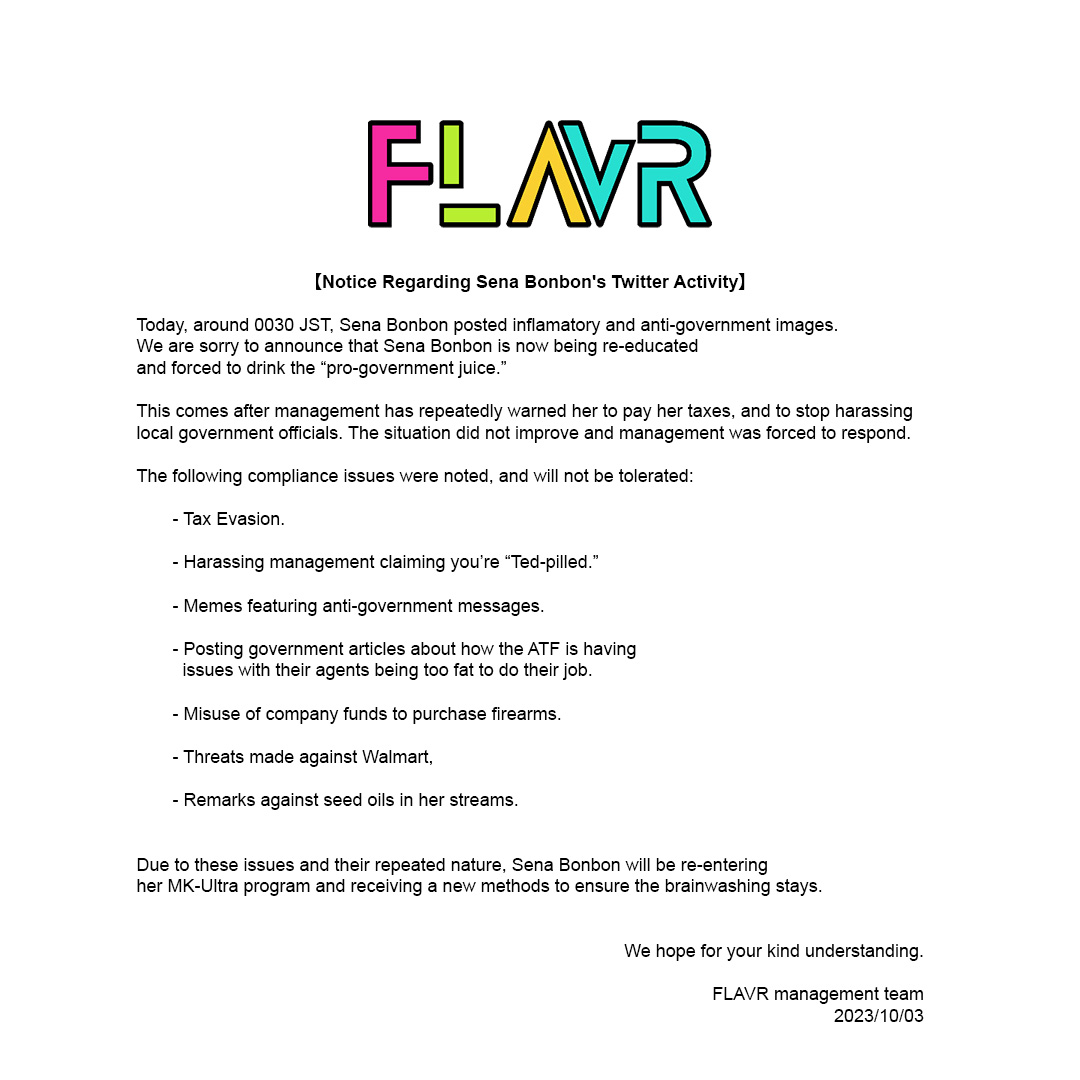 FLAVR

【Notice Regarding Sena Bonbon's Twitter Activity】

Today, around 0030 JST, Sena Bonbon posted inflamatory and anti-government images. We are sorry to announce that Sena Bonbon is now being re-educated and forced to drink the “pro-government juice.”

This comes after management has repeatedly warned her to pay her taxes, and to stop harassing local government officials. The situation did not improve and management was forced to respond.

The following compliance issues were noted, and will not be tolerated:

- Tax Evasion.

- Harassing management claiming you’re “Ted-pilled.”

- Memes featuring anti-government messages.

- Posting government articles about how the ATF is having issues with their agents being too fat to do their job.

- Misuse of company funds to purchase firearms.

- Threats made against Walmart,

- Remarks against seed oils in her streams.

Due to these issues and their repeated nature, Sena Bonbon will be re-entering her MK-Ultra program and receiving a new methods to ensure the brainwashing stays.

We hope for your kind understanding.

FLAVR management team
2023/10/03